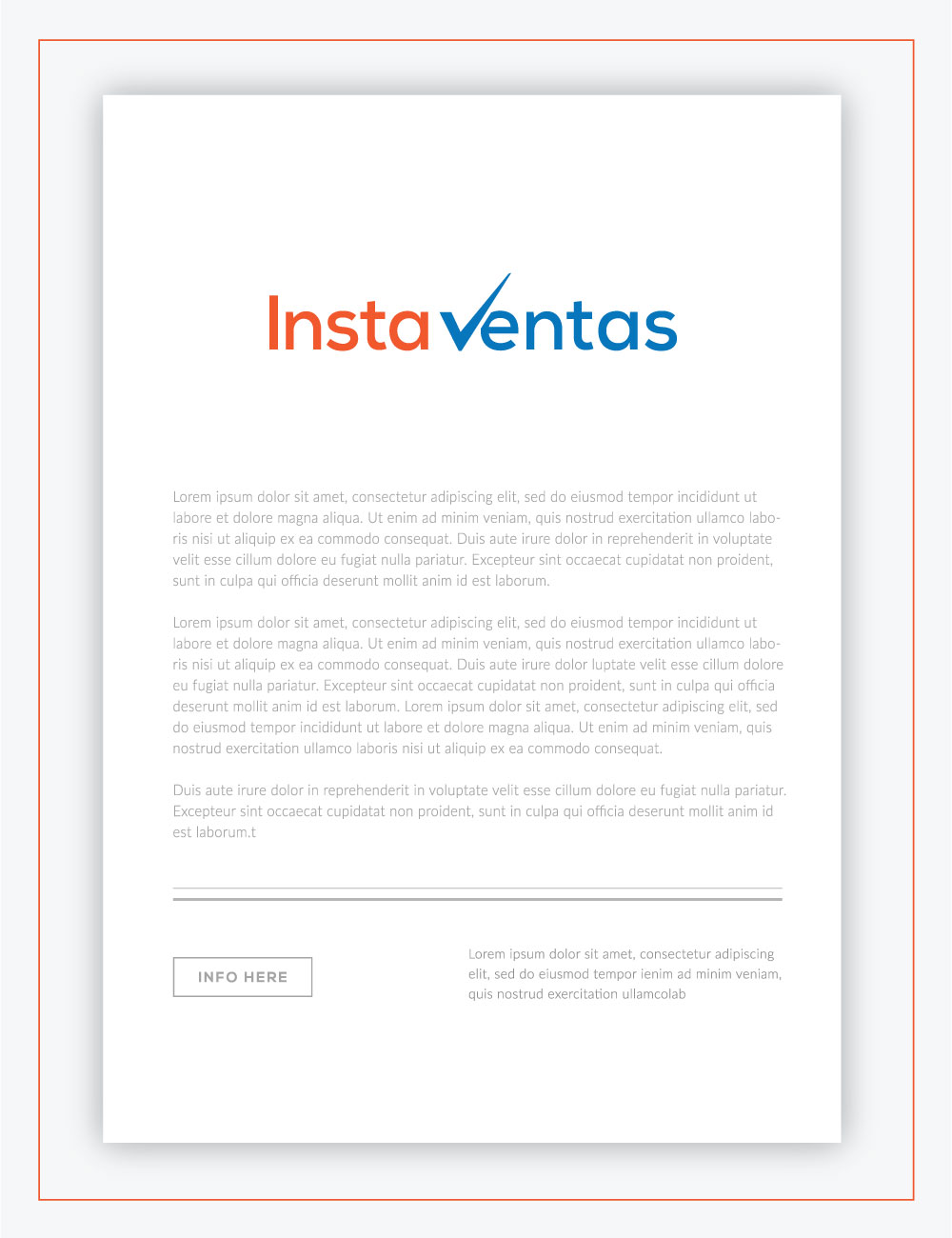 InstaVentas

Lorem ipsum dolor sit amet, consectetur adipiscing elit, sed do eiusmod tempor incididunt ut labore et dolore magna aliqua. Ut enim ad minim veniam, quis nostrud exercitation ullamco laboris nisi ut aliquip ex ea commodo consequat. Duis aute irure dolor in reprehenderit in voluptate velit esse cillum dolore eu fugiat nulla pariatur. Excepteur sint occaecat cupidatat non proident, sunt in culpa qui officia deserunt mollit anim id est laborum.

Lorem ipsum dolor sit amet, consectetur adipiscing elit, sed do eiusmod tempor incididunt ut labore et dolore magna aliqua. Ut enim ad minim veniam, quis nostrud exercitation ullamco laboris nisi ut aliquip ex ea commodo consequat. Duis aute irure dolor luptate velit esse cillum dolore eu fugiat nulla pariatur. Excepteur sint occaecat cupidatat non proident, sunt in culpa qui officia deserunt mollit anim id est laborum. Lorem ipsum dolor sit amet, consectetur adipiscing elit, sed do eiusmod tempor incididunt ut labore et dolore magna aliqua. Ut enim ad minim veniam, quis nostrud exercitation ullamco laboris nisi ut aliquip ex ea commodo consequat.

Duis aute irure dolor in reprehenderit in voluptate velit esse cillum dolore eu fugiat nulla pariatur. Excepteur sint occaecat cupidatat non proident, sunt in culpa qui officia deserunt mollit anim id est laborum.t

INFO HERE

Lorem ipsum dolor sit amet, consectetur adipiscing elit, sed do eiusmod tempor ienim ad minim veniam, quis nostrud exercitation ullamcolab